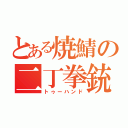 とある焼鯖の
二丁拳銃
トゥーハンド